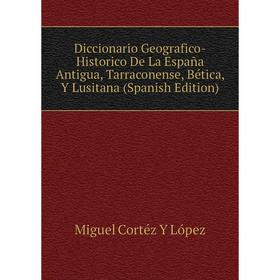 Diccionario Geografico-Historico De La España Antigua, Tarraconense, Bética, Y Lusitana (Spanish Edition)

Miguel Cortéz Y López